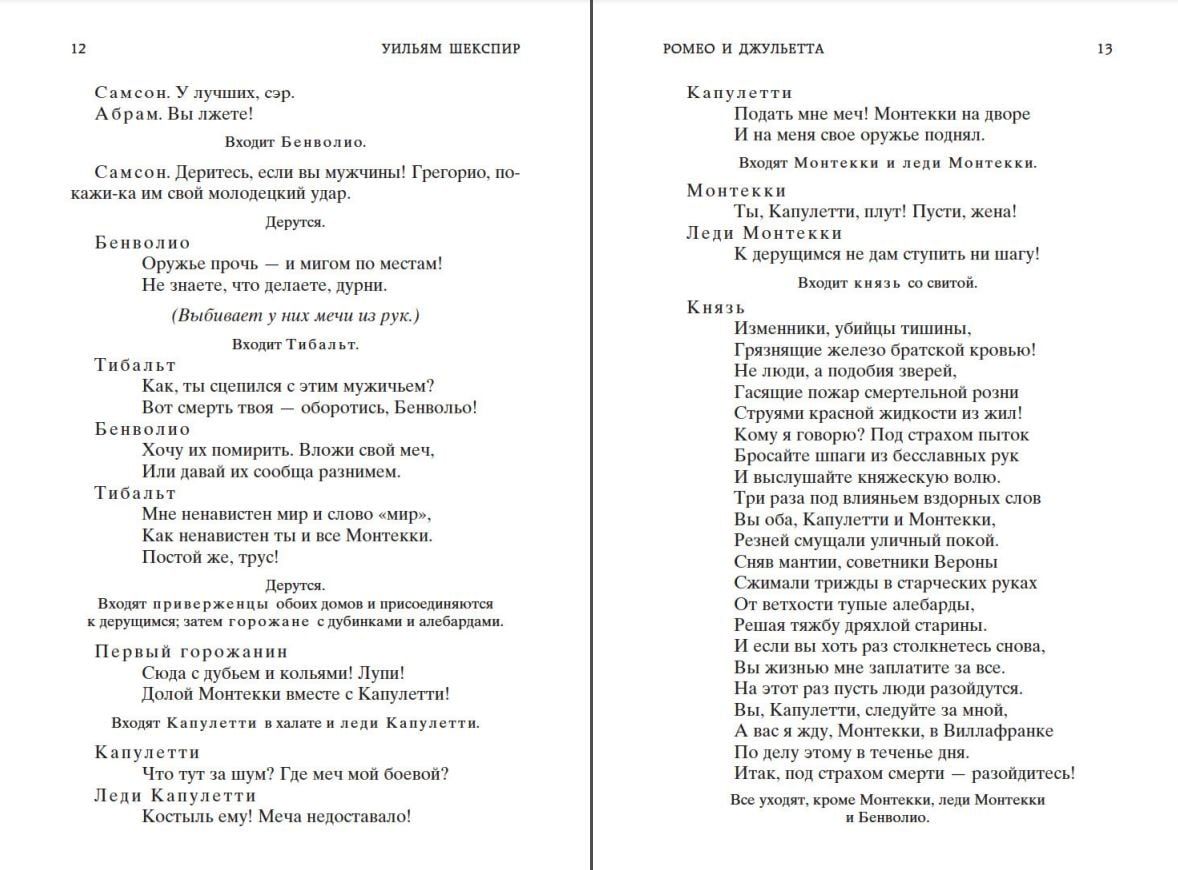 12 УИЛЬЯМ ШЕКСПИР

Самсон. У лучших, сэр.
Абрам. Вы лжете!

Входит Бенволио.

Самсон. Деритесь, если вы мужчины! Грегорио, покажи-ка им свой молодецкий удар.

Дерутся.

Бенволио
Оружье прочь — и мигом по местам!
Не знаете, что делаете, дурни.

(Выбивает у них мечи из рук.)

Входит Тибальт.

Тибальт
Как, ты сцепился с этим мужичьем?
Вот смерть твоя — оборотись, Бенвольо!
Бенволио
Хочу их помирить. Вложи свой меч,
Или давай их сообща разнимем.
Тибальт
Мне ненавистен мир и слово «мир»,
Как ненавистен ты и все Монтекки.
Постой же, трус!

Дерутся.
Входят приверженцы обоих домов и присоединяются к дерущимся; затем горожане с дубинками и алебардами.

Первый горожанин
Сюда с дубьем и кольями! Лупи!
Долой Монтекки вместе с Капулетти!

Входят Капулетти в халате и леди Капулетти.

Капулетти
Что тут за шум? Где меч мой боевой?
Леди Капулетти
Костыль ему! Меча недоставало!

РОМЕО И ДЖУЛЬЕТТА 13

Капулетти
Подать мне меч! Монтекки на дворе
И на меня свое оружье поднял.

Входят Монтекки и леди Монтекки.

Монтекки
Ты, Капулетти, плут! Пусти, жена!
Леди Монтекки
К дерущимся не дам ступить ни шагу!

Входит князь со свитой.

Князь
Изменники, убийцы тишины,
Грязнящие железо братской кровью!
Не люди, а подобия зверей,
Гасящие пожар смертельной розни
Струями красной жидкости из жил!
Кому я говорю? Под страхом пыток
Бросайте шпаги из бесславных рук
И выслушайте княжескую волю.
Три раза под влияньем вздорных слов
Вы оба, Капулетти и Монтекки,
Резней смущали уличный покой.
Сняв мантии, советники Вероны
Сжимали трижды в старческих руках
От ветхости тупые алебарды,
Решая тяжбу дряхлой старины.
И если вы хоть раз столкнетесь снова,
Вы жизнью мне заплатите за все.
На этот раз пусть люди разойдутся.
Вы, Капулетти, следуйте за мной,
А вас я жду, Монтекки, в Виллафранке
По делу этому в теченье дня.
Итак, под страхом смерти — разойдитесь!

Все уходят, кроме Монтекки, леди Монтекки и Бенволио.